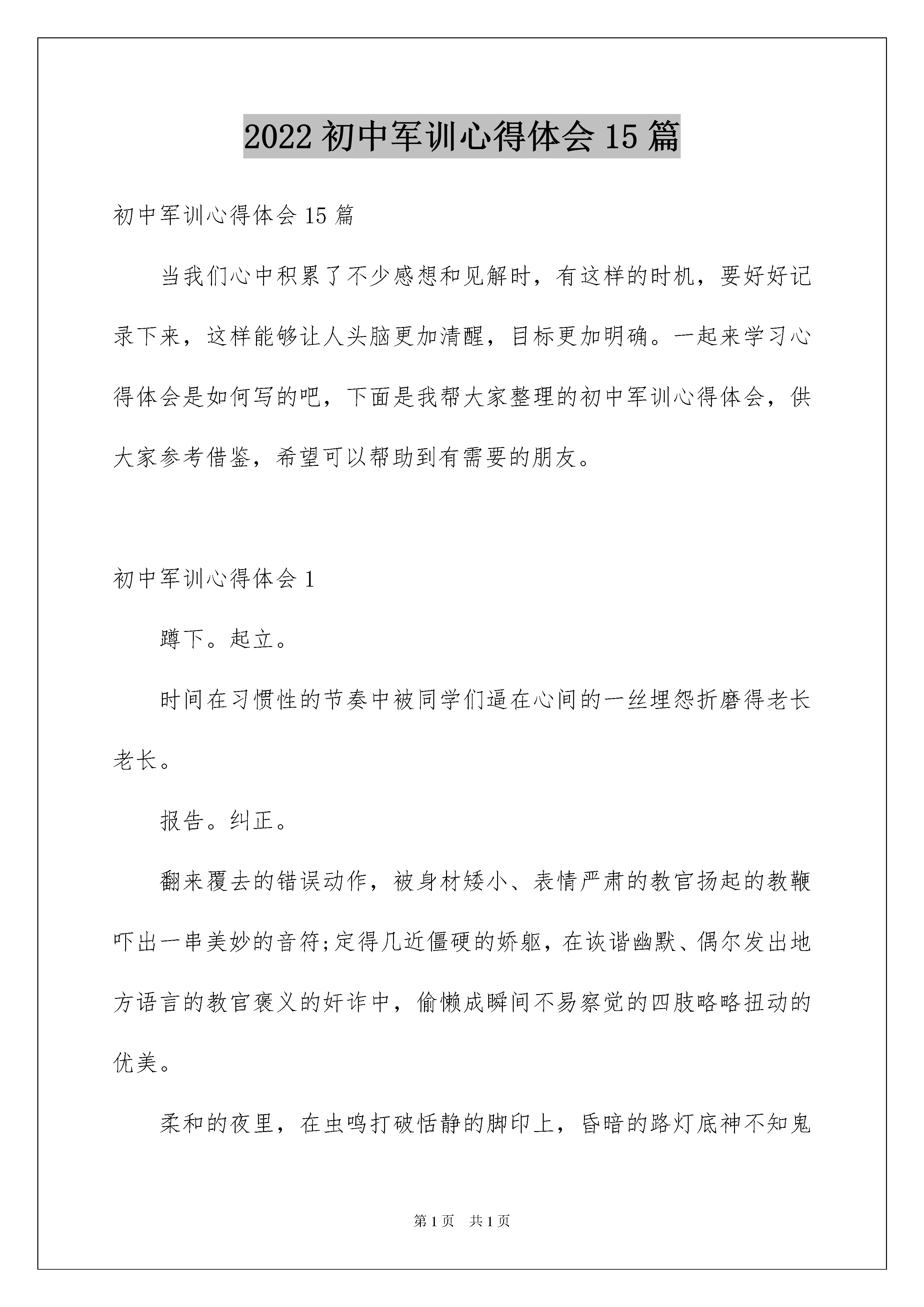 2022 初中军训心得体会 15 篇

初中军训心得体会 15 篇

当我们心中积累了不少感想和见解时，有这样的时机，要好好记录下来，这样能够让人头脑更加清醒，目标更加明确。一起来学习心得体会是如何写的吧，下面是我帮大家整理的初中军训心得体会，供大家参考借鉴，希望可以帮助到有需要的朋友。

初中军训心得体会 1

蹲下。起立。

时间在习惯性的节奏中被同学们逼在心间的一丝埋怨折磨得老长老长。

报告。纠正。

翻来覆去的错误动作，被身材矮小、表情严肃的教官扬起的教鞭吓出一串美妙的音符;定得几近僵硬的娇躯，在诙谐幽默、偶尔发出地方语言的教官褒义的奸诈中，偷懒成瞬间不易察觉的四肢略略扭动的优美。

柔和的夜里，在虫鸣打破恬静的脚印上，昏暗的路灯底神不知鬼

第 1 页　共 1 页